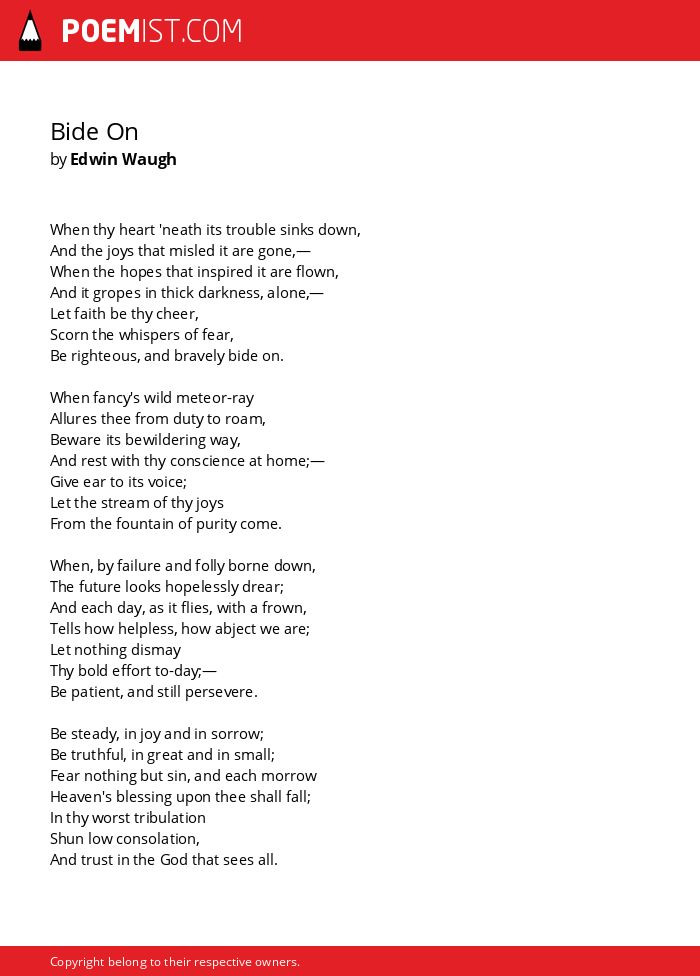 POEMIST.COM

Bide On
by Edwin Waugh

When thy heart 'neath its trouble sinks down,
And the joys that misled it are gone,—
When the hopes that inspired it are flown,
And it gropes in thick darkness, alone,—
Let faith be thy cheer,
Scorn the whispers of fear,
Be righteous, and bravely bide on.

When fancy's wild meteor-ray
Allures thee from duty to roam,
Beware its bewildering way,
And rest with thy conscience at home;—
Give ear to its voice;
Let the stream of thy joys
From the fountain of purity come.

When, by failure and folly borne down,
The future looks hopelessly drear;
And each day, as it flies, with a frown,
Tells how helpless, how abject we are;
Let nothing dismay
Thy bold effort to-day;—
Be patient, and still persevere.

Be steady, in joy and in sorrow;
Be truthful, in great and in small;
Fear nothing but sin, and each morrow
Heaven's blessing upon thee shall fall;
In thy worst tribulation
Shun low consolation,
And trust in the God that sees all.

Copyright belong to their respective owners.